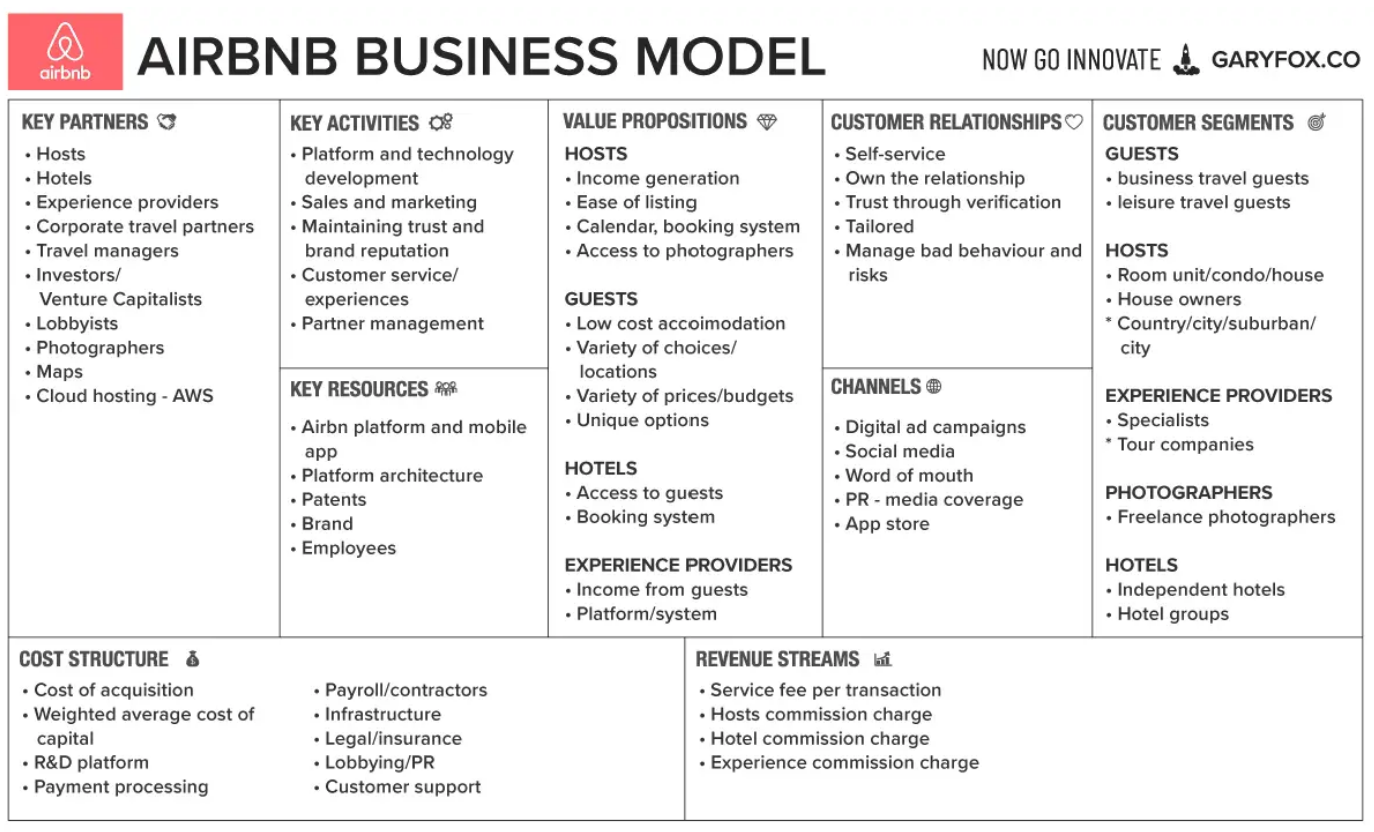 airbnb

AIRBNB BUSINESS MODEL

NOW GO INNOVATE GARYFOX.CO

KEY PARTNERS
• Hosts
• Hotels
• Experience providers
• Corporate travel partners
• Travel managers
• Investors/ Venture Capitalists
• Lobbyists
• Photographers
• Maps
• Cloud hosting - AWS

KEY ACTIVITIES
• Platform and technology development
• Sales and marketing
• Maintaining trust and brand reputation
• Customer service/ experiences
• Partner management

KEY RESOURCES
• Airbn platform and mobile app
• Platform architecture
• Patents
• Brand
• Employees

VALUE PROPOSITIONS
HOSTS
• Income generation
• Ease of listing
• Calendar, booking system
• Access to photographers

GUESTS
• Low cost accoimodation
• Variety of choices/ locations
• Variety of prices/budgets
• Unique options

HOTELS
• Access to guests
• Booking system

EXPERIENCE PROVIDERS
• Income from guests
• Platform/system

CUSTOMER RELATIONSHIPS
• Self-service
• Own the relationship
• Trust through verification
• Tailored
• Manage bad behaviour and risks

CHANNELS
• Digital ad campaigns
• Social media
• Word of mouth
• PR - media coverage
• App store

CUSTOMER SEGMENTS
GUESTS
• business travel guests
• leisure travel guests

HOSTS
• Room unit/condo/house
• House owners
* Country/city/suburban/ city

EXPERIENCE PROVIDERS
• Specialists
* Tour companies

PHOTOGRAPHERS
• Freelance photographers

HOTELS
• Independent hotels
• Hotel groups

COST STRUCTURE
• Cost of acquisition
• Weighted average cost of capital
• R&D platform
• Payment processing
• Payroll/contractors
• Infrastructure
• Legal/insurance
• Lobbying/PR
• Customer support

REVENUE STREAMS
• Service fee per transaction
• Hosts commission charge
• Hotel commission charge
• Experience commission charge